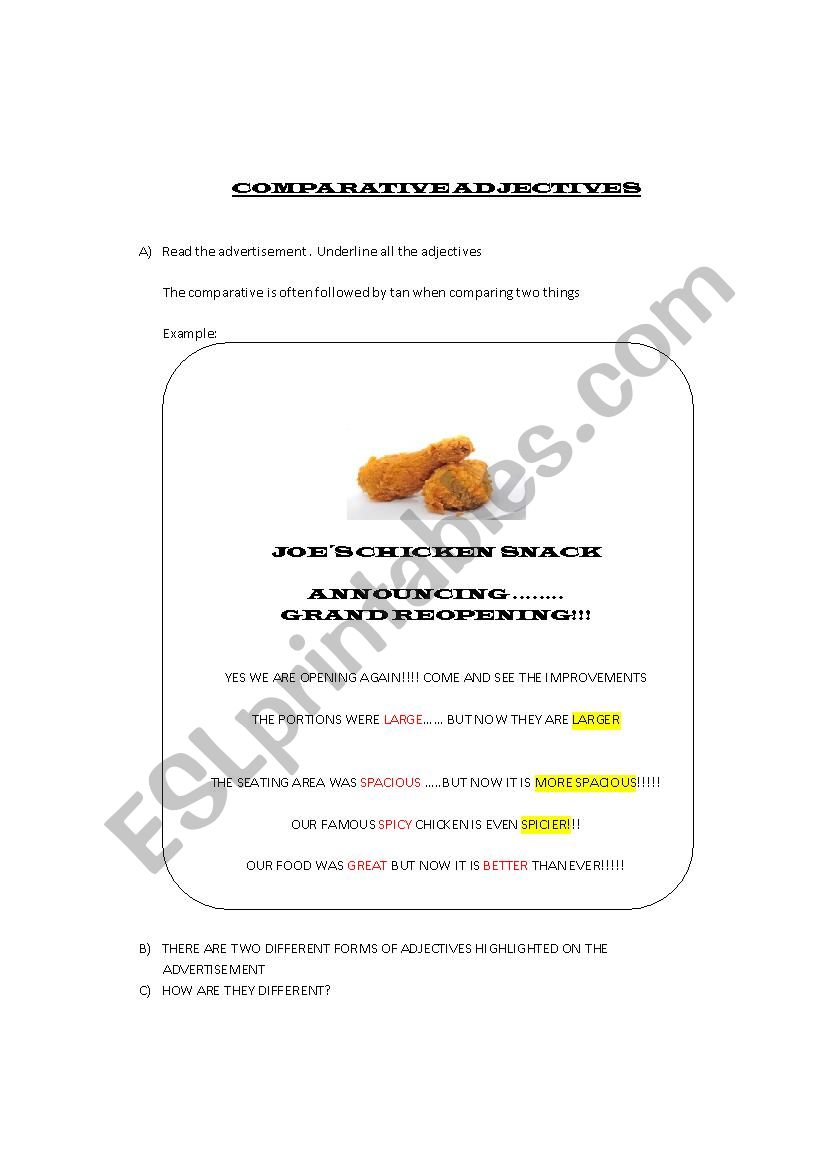 COMPARATIVE ADJECTIVES

A) Read the advertisement . Underline all the adjectives

The comparative is often followed by tan when comparing two things

Example:

JOE´S CHICKEN SNACK

ANNOUNCING……..
GRAND REOPENING!!!

YES WE ARE OPENING AGAIN!!!! COME AND SEE THE IMPROVEMENTS

THE PORTIONS WERE LARGE…… BUT NOW THEY ARE LARGER

THE SEATING AREA WAS SPACIOUS …..BUT NOW IT IS MORE SPACIOUS!!!!!

OUR FAMOUS SPICY CHICKEN IS EVEN SPICIER!!!

OUR FOOD WAS GREAT BUT NOW IT IS BETTER THAN EVER!!!!!

B) THERE ARE TWO DIFFERENT FORMS OF ADJECTIVES HIGHLIGHTED ON THE ADVERTISEMENT

C) HOW ARE THEY DIFFERENT?

ESLprintables.com